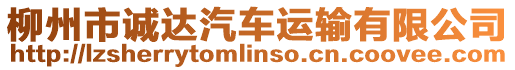 柳州市诚达汽车运输有限公司
http://lzsherrytomlinso.cn.coovee.com